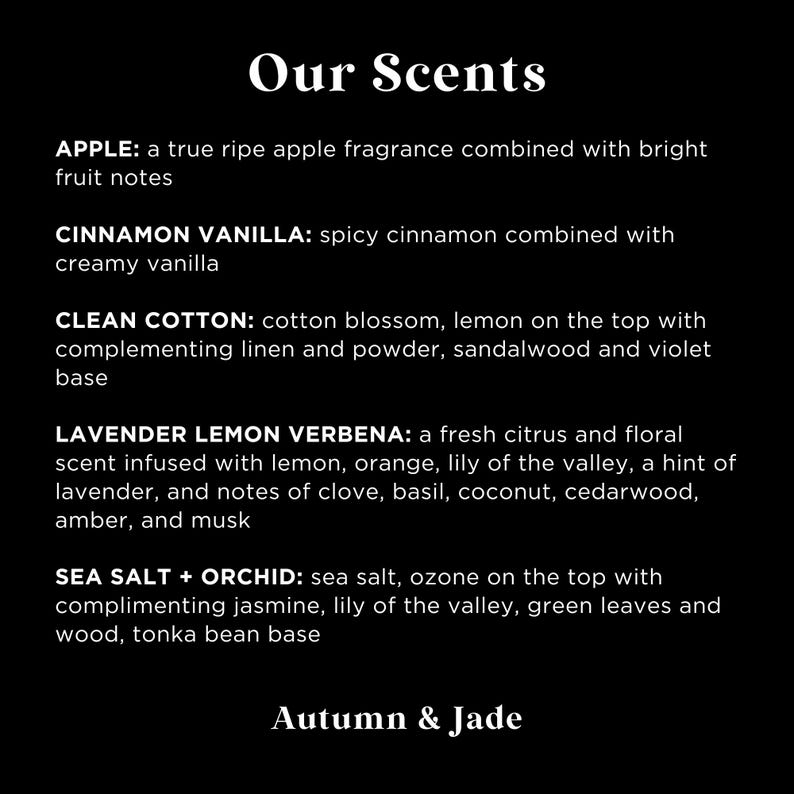 Our Scents

APPLE: a true ripe apple fragrance combined with bright fruit notes

CINNAMON VANILLA: spicy cinnamon combined with creamy vanilla

CLEAN COTTON: cotton blossom, lemon on the top with complementing linen and powder, sandalwood and violet base

LAVENDER LEMON VERBENA: a fresh citrus and floral scent infused with lemon, orange, lily of the valley, a hint of lavender, and notes of clove, basil, coconut, cedarwood, amber, and musk

SEA SALT + ORCHID: sea salt, ozone on the top with complimenting jasmine, lily of the valley, green leaves and wood, tonka bean base

Autumn & Jade